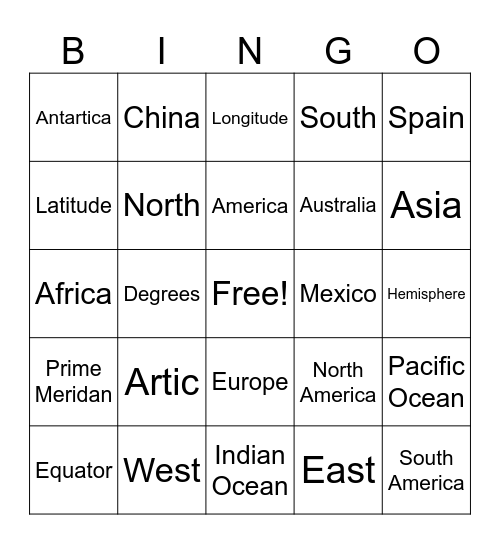 | B | I | N | G | O |
|---|---|---|---|---|
| Antartica | China | Longitude | South | Spain |
| Latitude | North | America | Australia | Asia |
| Africa | Degrees | Free! | Mexico | Hemisphere |
| Prime Meridan | Artic | Europe | North America | Pacific Ocean |
| Equator | West | Indian Ocean | East | South America |